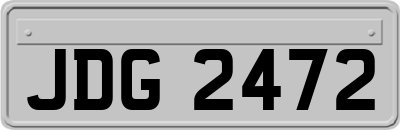 JDG 2472